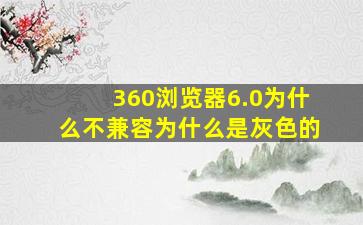 360浏览器6.0为什么不兼容为什么是灰色的